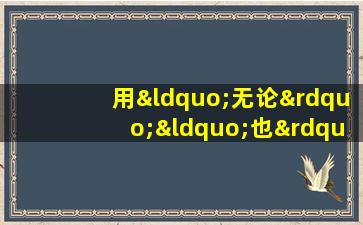 用&ldquo;无论&rdquo;&ldquo;也&rdqu